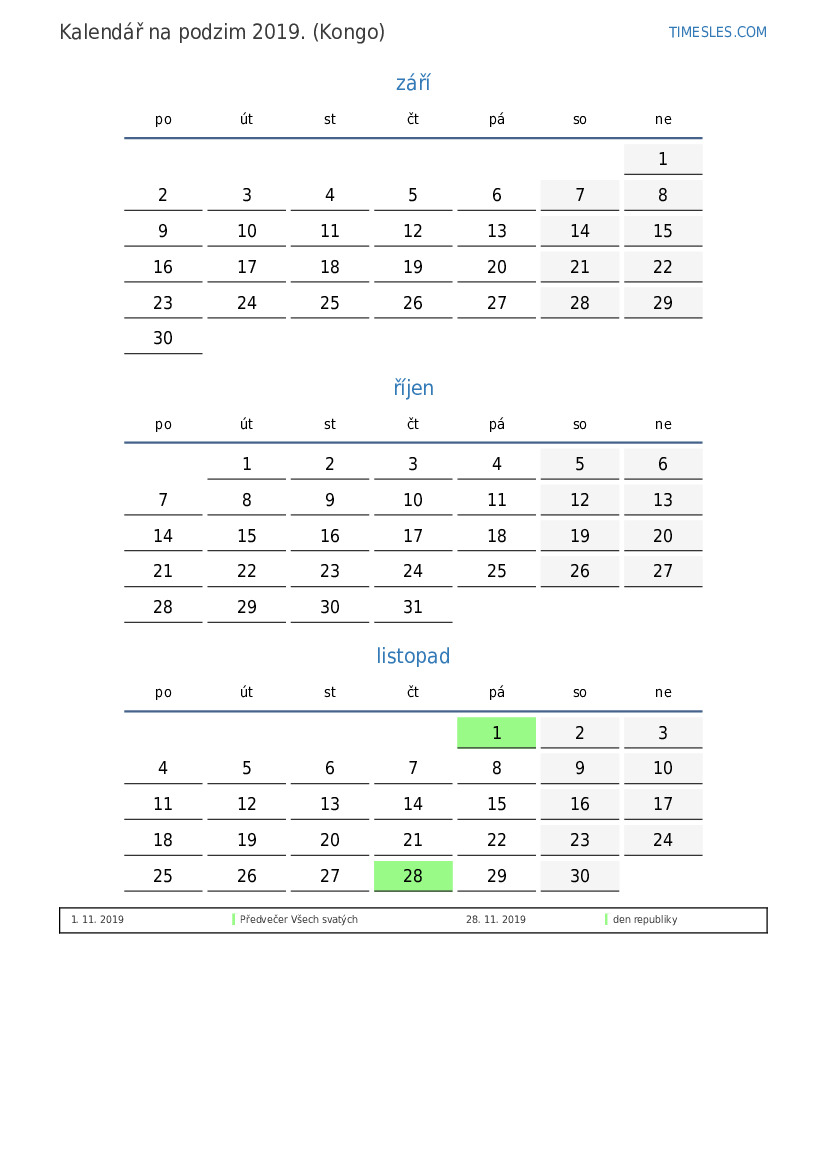 Kalendář na podzim 2019. (Kongo)

TIMESLES.COM

září

| po | út | st | čt | pá | so | ne |
|---|---|---|---|---|---|---|
| | | | | | | 1 |
| 2 | 3 | 4 | 5 | 6 | 7 | 8 |
| 9 | 10 | 11 | 12 | 13 | 14 | 15 |
| 16 | 17 | 18 | 19 | 20 | 21 | 22 |
| 23 | 24 | 25 | 26 | 27 | 28 | 29 |
| 30 | | | | | | |

říjen

| po | út | st | čt | pá | so | ne |
|---|---|---|---|---|---|---|
| | 1 | 2 | 3 | 4 | 5 | 6 |
| 7 | 8 | 9 | 10 | 11 | 12 | 13 |
| 14 | 15 | 16 | 17 | 18 | 19 | 20 |
| 21 | 22 | 23 | 24 | 25 | 26 | 27 |
| 28 | 29 | 30 | 31 | | | |

listopad

| po | út | st | čt | pá | so | ne |
|---|---|---|---|---|---|---|
| | | | | 1 | 2 | 3 |
| 4 | 5 | 6 | 7 | 8 | 9 | 10 |
| 11 | 12 | 13 | 14 | 15 | 16 | 17 |
| 18 | 19 | 20 | 21 | 22 | 23 | 24 |
| 25 | 26 | 27 | 28 | 29 | 30 | |

| 1. 11. 2019 | Předvečer Všech svatých | 28. 11. 2019 | den republiky |
|---|---|---|---|